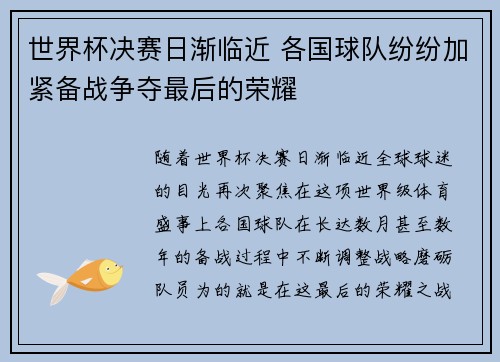 世界杯决赛日渐临近 各国球队纷纷加紧备战争夺最后的荣耀

随着世界杯决赛日渐临近全球球迷的目光再次聚焦在这项世界级体育盛事上各国球队在长达数月甚至数年的备战过程中不断调整战略磨砺队员为的就是在这最后的荣耀之战